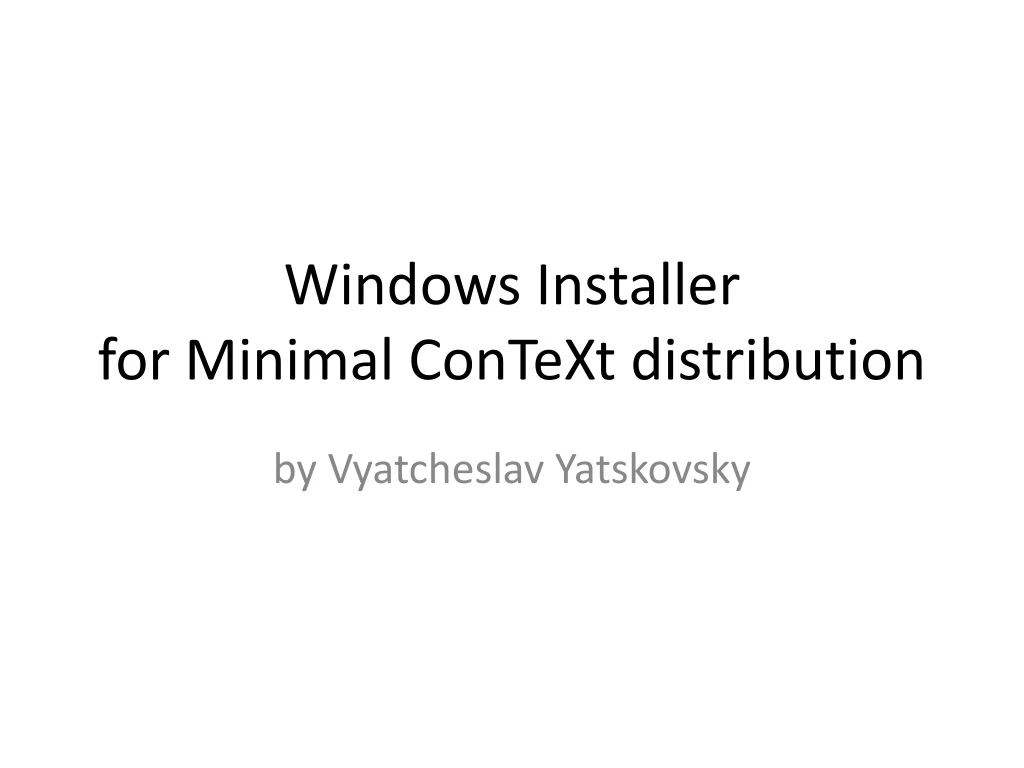 Windows Installer
for Minimal ConTeXt distribution

by Vyatcheslav Yatskovsky